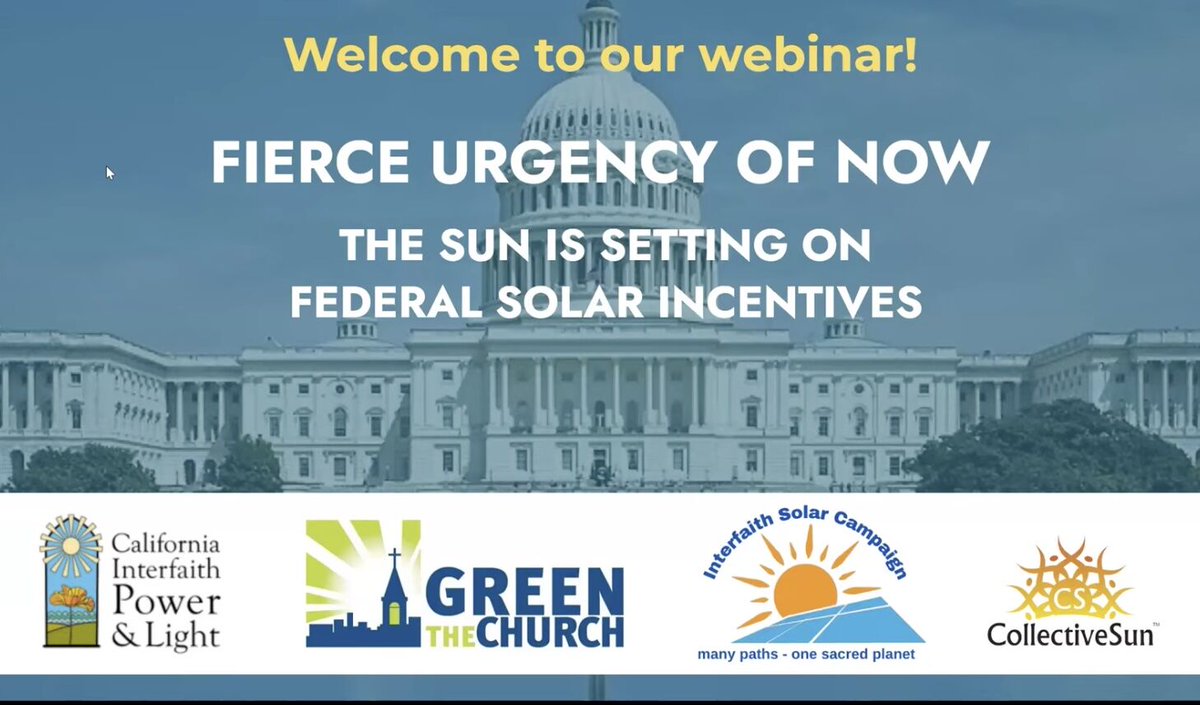 Welcome to our webinar!

FIERCE URGENCY OF NOW

THE SUN IS SETTING ON FEDERAL SOLAR INCENTIVES

California Interfaith Power & Light

GREEN THE CHURCH

Interfaith Solar Campaign
many paths - one sacred planet

CS
CollectiveSun™